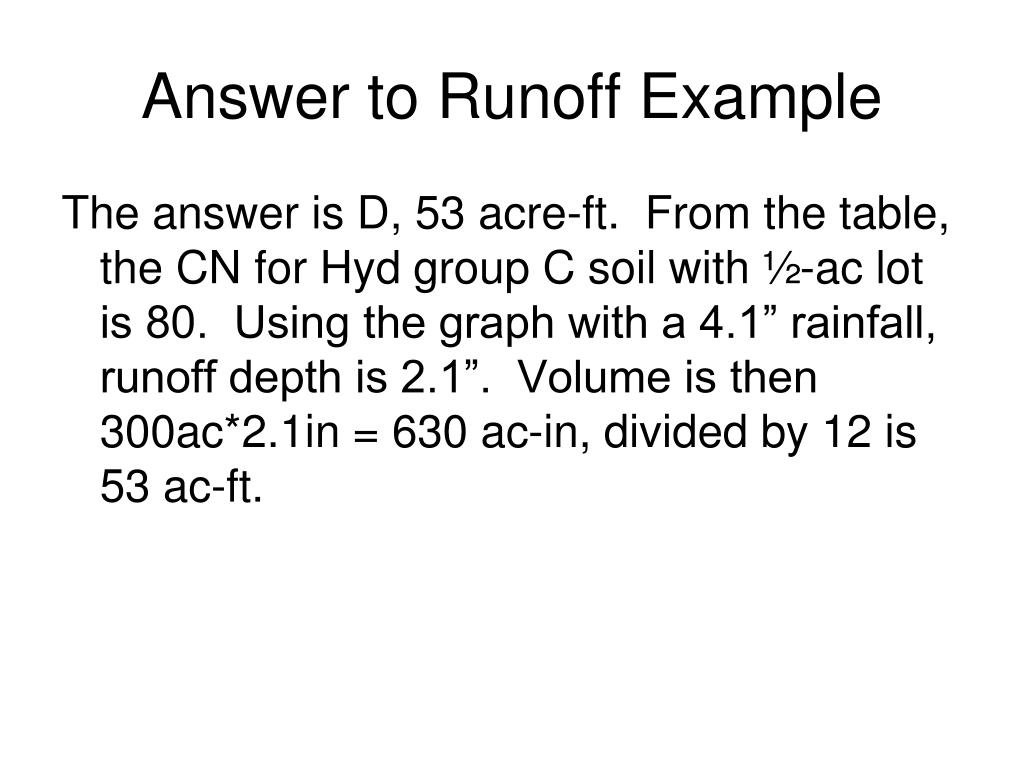 Answer to Runoff Example

The answer is D, 53 acre-ft. From the table, the CN for Hyd group C soil with ½-ac lot is 80. Using the graph with a 4.1" rainfall, runoff depth is 2.1". Volume is then 300ac*2.1in = 630 ac-in, divided by 12 is 53 ac-ft.